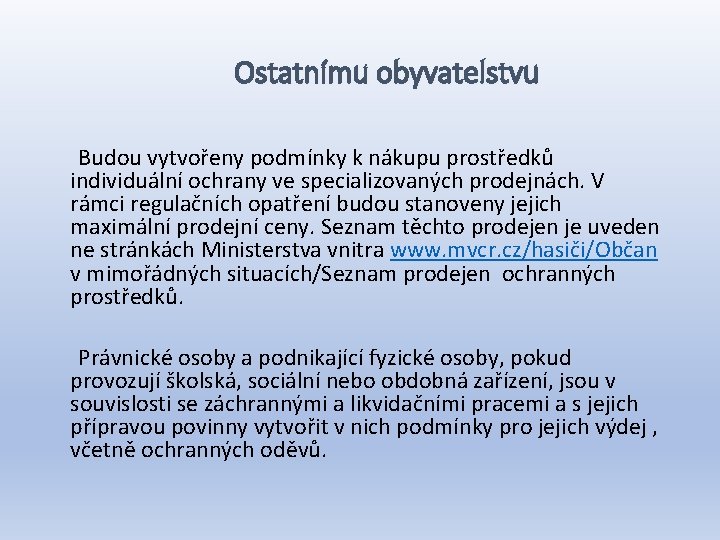 Ostatnímu obyvatelstvu

Budou vytvořeny podmínky k nákupu prostředků individuální ochrany ve specializovaných prodejnách. V rámci regulačních opatření budou stanoveny jejich maximální prodejní ceny. Seznam těchto prodejen je uveden ne stránkách Ministerstva vnitra www.mvcr.cz/hasiči/Občan v mimořádných situacích/Seznam prodejen ochranných prostředků.

Právnické osoby a podnikající fyzické osoby, pokud provozují školská, sociální nebo obdobná zařízení, jsou v souvislosti se záchrannými a likvidačními pracemi a s jejich přípravou povinny vytvořit v nich podmínky pro jejich výdej , včetně ochranných oděvů.